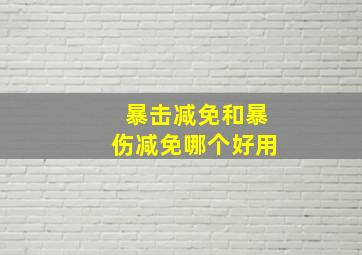 暴击减免和暴伤减免哪个好用